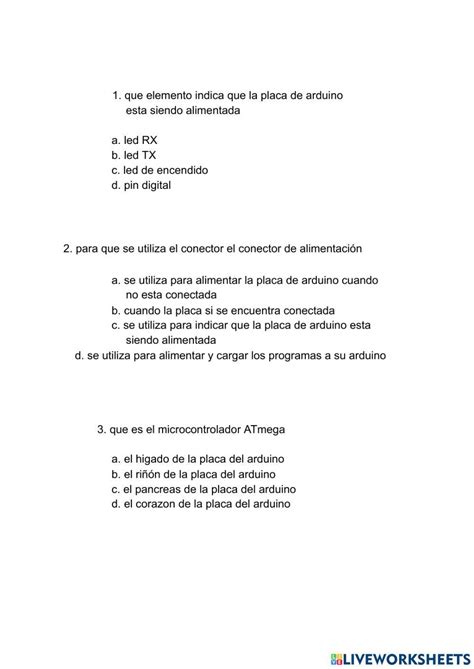 1. que elemento indica que la placa de arduino esta siendo alimentada

a. led RX
b. led TX
c. led de encendido
d. pin digital

2. para que se utiliza el conector el conector de alimentación

a. se utiliza para alimentar la placa de arduino cuando no esta conectada
b. cuando la placa si se encuentra conectada
c. se utiliza para indicar que la placa de arduino esta siendo alimentada
d. se utiliza para alimentar y cargar los programas a su arduino

3. que es el microcontrolador ATmega

a. el higado de la placa del arduino
b. el riñón de la placa del arduino
c. el pancreas de la placa del arduino
d. el corazon de la placa del arduino

LIVEWORKSHEETS